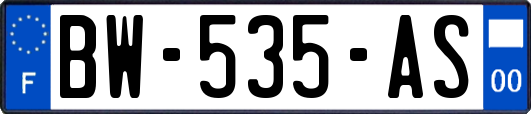 F
BW-535-AS
00